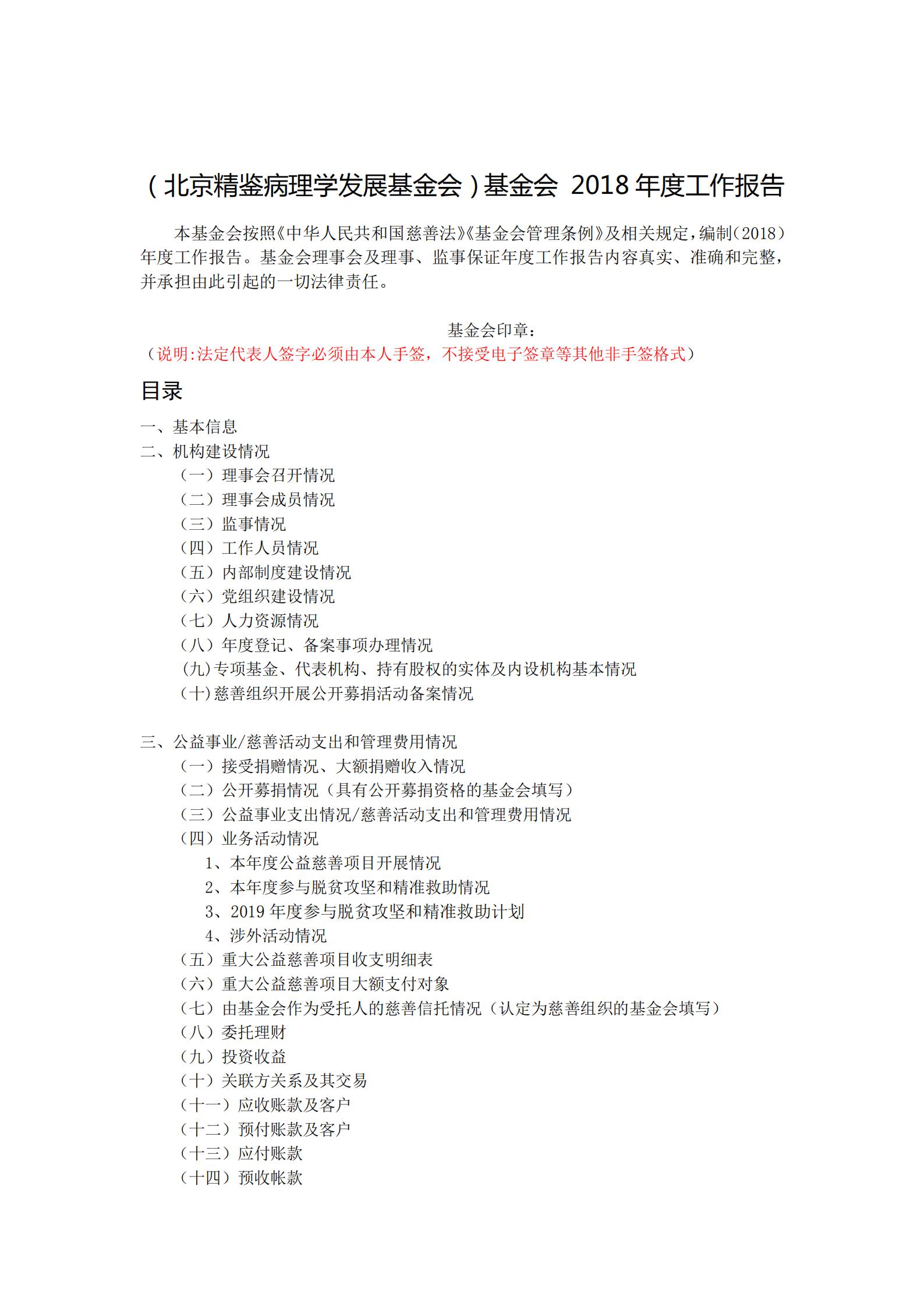 （北京精鉴病理学发展基金会）基金会 2018 年度工作报告

本基金会按照《中华人民共和国慈善法》《基金会管理条例》及相关规定，编制（2018）年度工作报告。基金会理事会及理事、监事保证年度工作报告内容真实、准确和完整，并承担由此引起的一切法律责任。

基金会印章：
（说明:法定代表人签字必须由本人手签，不接受电子签章等其他非手签格式）

目录

一、基本信息
二、机构建设情况
（一）理事会召开情况
（二）理事会成员情况
（三）监事情况
（四）工作人员情况
（五）内部制度建设情况
（六）党组织建设情况
（七）人力资源情况
（八）年度登记、备案事项办理情况
（九)专项基金、代表机构、持有股权的实体及内设机构基本情况
（十)慈善组织开展公开募捐活动备案情况

三、公益事业/慈善活动支出和管理费用情况
（一）接受捐赠情况、大额捐赠收入情况
（二）公开募捐情况（具有公开募捐资格的基金会填写）
（三）公益事业支出情况/慈善活动支出和管理费用情况
（四）业务活动情况
1、本年度公益慈善项目开展情况
2、本年度参与脱贫攻坚和精准救助情况
3、2019 年度参与脱贫攻坚和精准救助计划
4、涉外活动情况
（五）重大公益慈善项目收支明细表
（六）重大公益慈善项目大额支付对象
（七）由基金会作为受托人的慈善信托情况（认定为慈善组织的基金会填写）
（八）委托理财
（九）投资收益
（十）关联方关系及其交易
（十一）应收账款及客户
（十二）预付账款及客户
（十三）应付账款
（十四）预收帐款